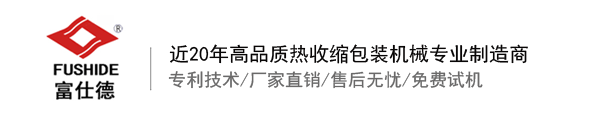 ®
FUSHIDE
富仕德

近20年高品质热收缩包装机械专业制造商
专利技术/厂家直销/售后无忧/免费试机